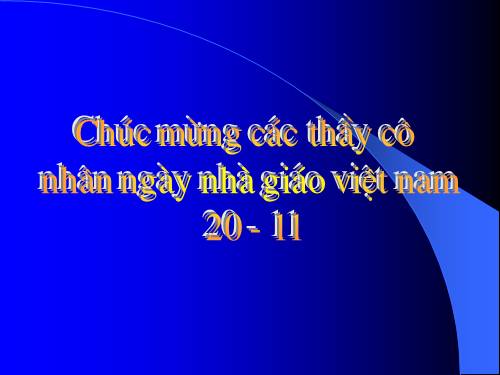 Chúc mừng các thầy cô
nhân ngày nhà giáo việt nam
20 - 11